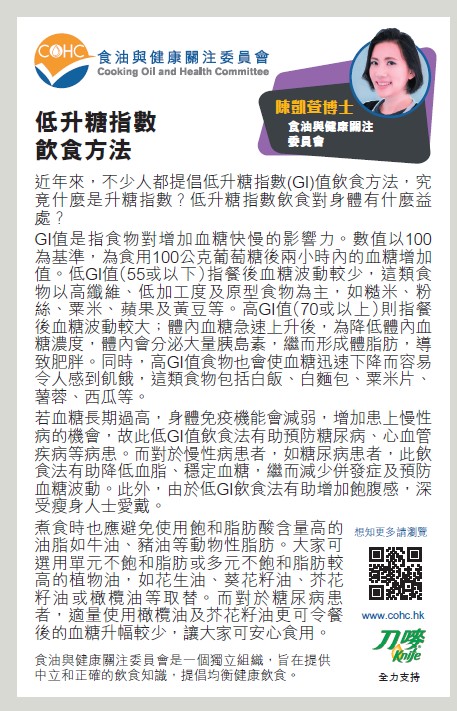 COHC 食油與健康關注委員會
Cooking Oil and Health Committee

陳凱萱博士
食油與健康關注委員會

低升糖指數飲食方法

近年來，不少人都提倡低升糖指數(GI)值飲食方法，究竟什麼是升糖指數？低升糖指數飲食對身體有什麼益處？

GI值是指食物對增加血糖快慢的影響力。數值以100為基準，為食用100公克葡萄糖後兩小時內的血糖增加值。低GI值(55或以下)指餐後血糖波動較少，這類食物以高纖維、低加工度及原型食物為主，如糙米、粉絲、粟米、蘋果及黃豆等。高GI值(70或以上)則指餐後血糖波動較大；體內血糖急速上升後，為降低體內血糖濃度，體內會分泌大量胰島素，繼而形成體脂肪，導致肥胖。同時，高GI值食物也會使血糖迅速下降而容易令人感到飢餓，這類食物包括白飯、白麵包、粟米片、薯蓉、西瓜等。

若血糖長期過高，身體免疫機能會減弱，增加患上慢性病的機會，故此低GI值飲食法有助預防糖尿病、心血管疾病等病患。而對於慢性病患者，如糖尿病患者，此飲食法有助降低血脂、穩定血糖，繼而減少併發症及預防血糖波動。此外，由於低GI飲食法有助增加飽腹感，深受瘦身人士愛戴。

煮食時也應避免使用飽和脂肪酸含量高的油脂如牛油、豬油等動物性脂肪。大家可選用單元不飽和脂肪或多元不飽和脂肪較高的植物油，如花生油、葵花籽油、芥花籽油或橄欖油等取替。而對於糖尿病患者，適量使用橄欖油及芥花籽油更可令餐後的血糖升幅較少，讓大家可安心食用。

想知更多請瀏覽
www.cohc.hk
刀嘜 Knife
全力支持

食油與健康關注委員會是一個獨立組織，旨在提供中立和正確的飲食知識，提倡均衡健康飲食。